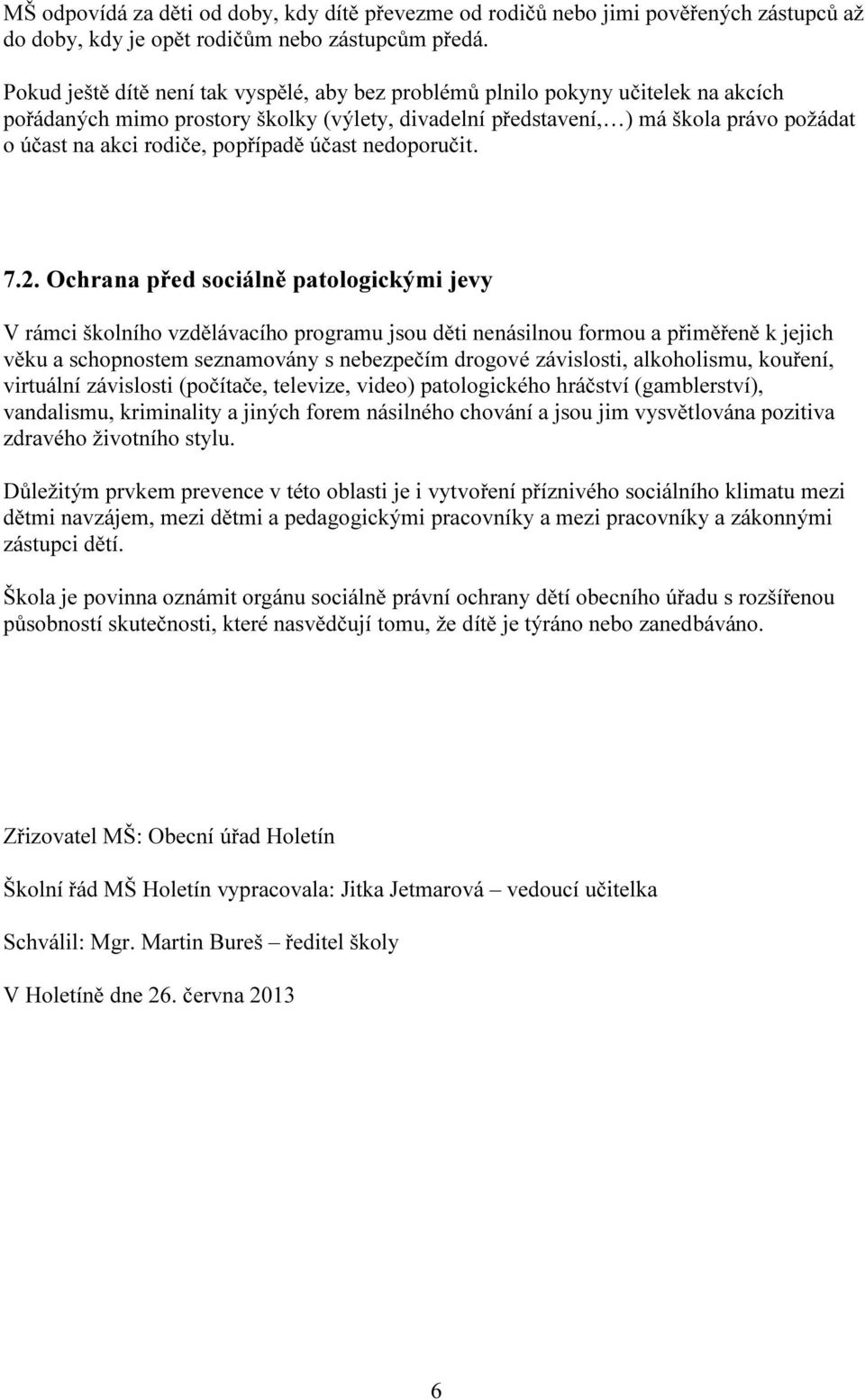 MŠ odpovídá za děti od doby, kdy dítě převezme od rodičů nebo jimi pověřených zástupců až do doby, kdy je opět rodičům nebo zástupcům předá.

Pokud ještě dítě není tak vyspělé, aby bez problémů plnilo pokyny učitelek na akcích pořádaných mimo prostory školky (výlety, divadelní představení,…) má škola právo požádat o účast na akci rodiče, popřípadě účast nedoporučit.

7.2. Ochrana před sociálně patologickými jevy

V rámci školního vzdělávacího programu jsou děti nenásilnou formou a přiměřeně k jejich věku a schopnostem seznamovány s nebezpečím drogové závislosti, alkoholismu, kouření, virtuální závislosti (počítače, televize, video) patologického hráčství (gamblerství), vandalismu, kriminality a jiných forem násilného chování a jsou jim vysvětlována pozitiva zdravého životního stylu.

Důležitým prvkem prevence v této oblasti je i vytvoření příznivého sociálního klimatu mezi dětmi navzájem, mezi dětmi a pedagogickými pracovníky a mezi pracovníky a zákonnými zástupci dětí.

Škola je povinna oznámit orgánu sociálně právní ochrany dětí obecního úřadu s rozšířenou působností skutečnosti, které nasvědčují tomu, že dítě je týráno nebo zanedbáváno.

Zřizovatel MŠ: Obecní úřad Holetín

Školní řád MŠ Holetín vypracovala: Jitka Jetmarová – vedoucí učitelka

Schválil: Mgr. Martin Bureš – ředitel školy

V Holetíně dne 26. června 2013

6